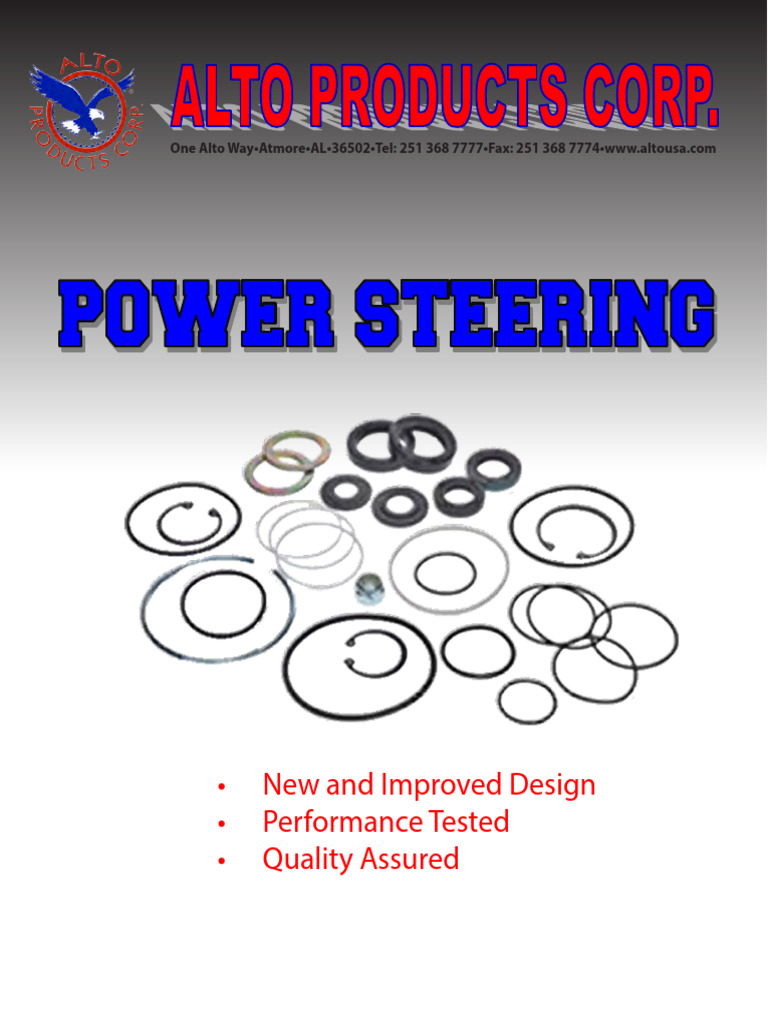 ALTO
PRODUCTS CORP.

ALTO PRODUCTS CORP.

One Alto Way•Atmore•AL•36502•Tel: 251 368 7777•Fax: 251 368 7774•www.altousa.com

POWER STEERING

• New and Improved Design
• Performance Tested
• Quality Assured